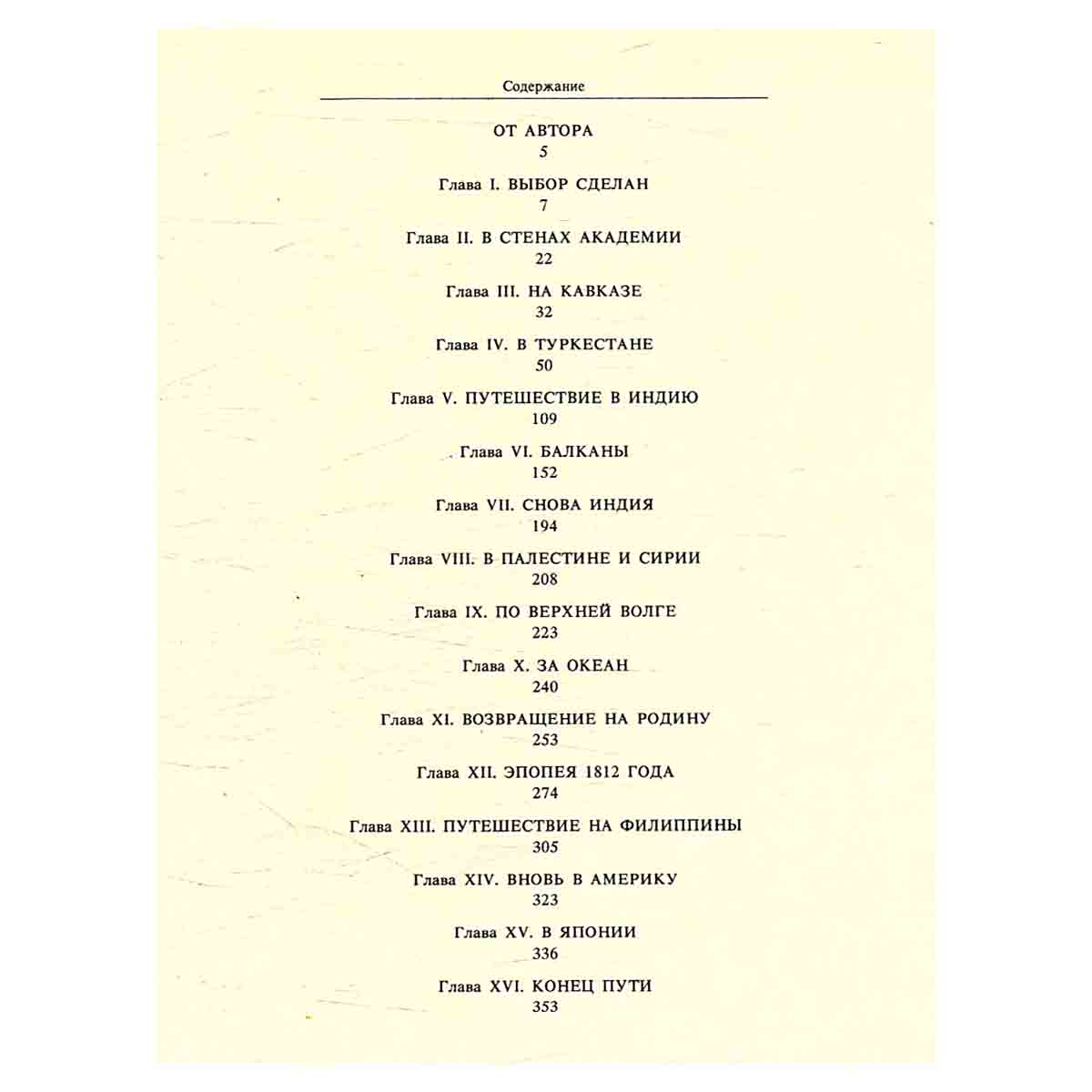 Содержание

ОТ АВТОРА
5

Глава I. ВЫБОР СДЕЛАН
7

Глава II. В СТЕНАХ АКАДЕМИИ
22

Глава III. НА КАВКАЗЕ
32

Глава IV. В ТУРКЕСТАНЕ
50

Глава V. ПУТЕШЕСТВИЕ В ИНДИЮ
109

Глава VI. БАЛКАНЫ
152

Глава VII. СНОВА ИНДИЯ
194

Глава VIII. В ПАЛЕСТИНЕ И СИРИИ
208

Глава IX. ПО ВЕРХНЕЙ ВОЛГЕ
223

Глава X. ЗА ОКЕАН
240

Глава XI. ВОЗВРАЩЕНИЕ НА РОДИНУ
253

Глава XII. ЭПОПЕЯ 1812 ГОДА
274

Глава XIII. ПУТЕШЕСТВИЕ НА ФИЛИППИНЫ
305

Глава XIV. ВНОВЬ В АМЕРИКУ
323

Глава XV. В ЯПОНИИ
336

Глава XVI. КОНЕЦ ПУТИ
353